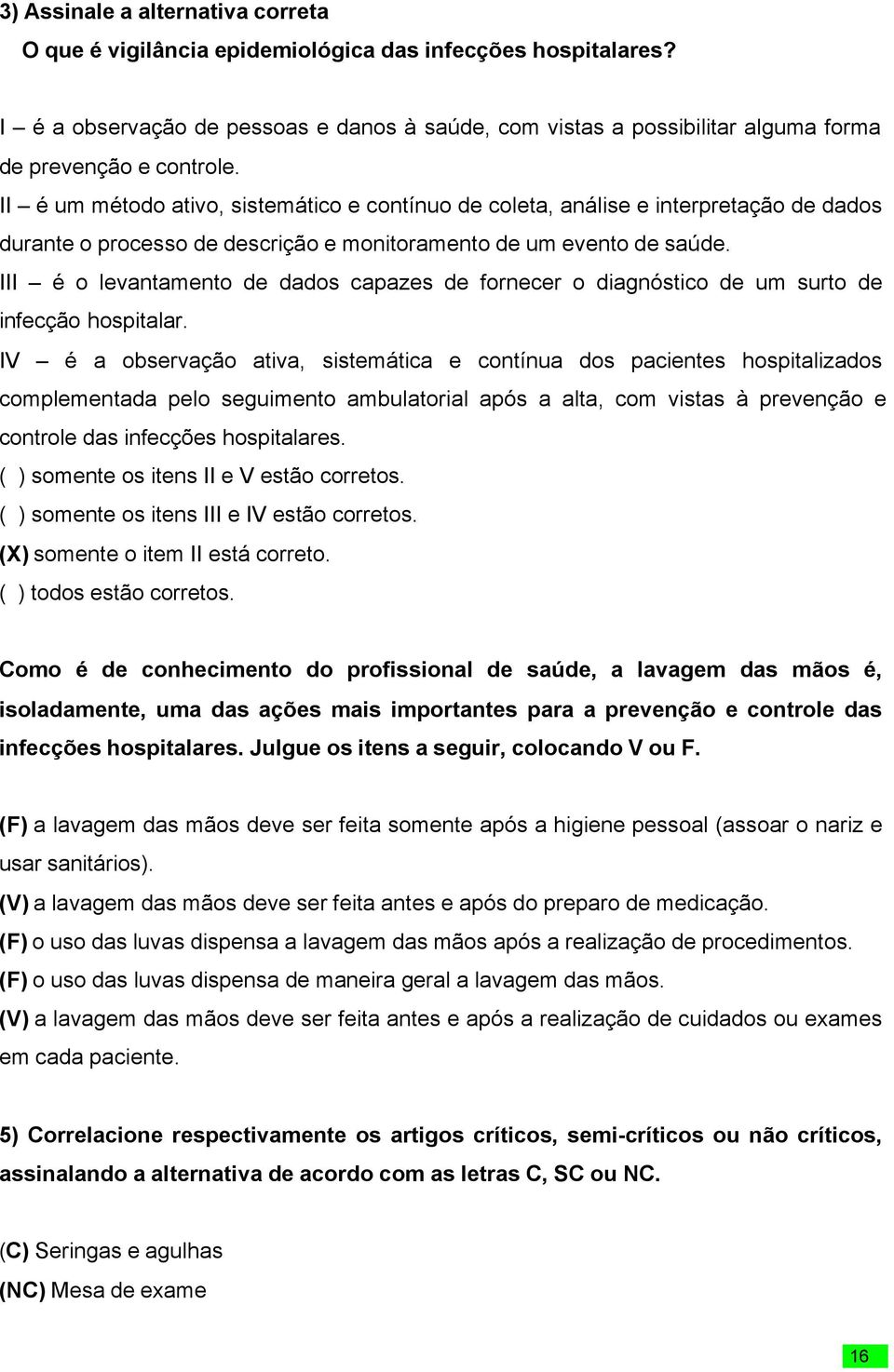 3) Assinale a alternativa correta

O que é vigilância epidemiológica das infecções hospitalares?

I – é a observação de pessoas e danos à saúde, com vistas a possibilitar alguma forma de prevenção e controle.

II – é um método ativo, sistemático e contínuo de coleta, análise e interpretação de dados durante o processo de descrição e monitoramento de um evento de saúde.

III – é o levantamento de dados capazes de fornecer o diagnóstico de um surto de infecção hospitalar.

IV – é a observação ativa, sistemática e contínua dos pacientes hospitalizados complementada pelo seguimento ambulatorial após a alta, com vistas à prevenção e controle das infecções hospitalares.

( ) somente os itens II e V estão corretos.

( ) somente os itens III e IV estão corretos.

(X) somente o item II está correto.

( ) todos estão corretos.

Como é de conhecimento do profissional de saúde, a lavagem das mãos é, isoladamente, uma das ações mais importantes para a prevenção e controle das infecções hospitalares. Julgue os itens a seguir, colocando V ou F.

(F) a lavagem das mãos deve ser feita somente após a higiene pessoal (assoar o nariz e usar sanitários).

(V) a lavagem das mãos deve ser feita antes e após do preparo de medicação.

(F) o uso das luvas dispensa a lavagem das mãos após a realização de procedimentos.

(F) o uso das luvas dispensa de maneira geral a lavagem das mãos.

(V) a lavagem das mãos deve ser feita antes e após a realização de cuidados ou exames em cada paciente.

5) Correlacione respectivamente os artigos críticos, semi-críticos ou não críticos, assinalando a alternativa de acordo com as letras C, SC ou NC.

(C) Seringas e agulhas

(NC) Mesa de exame

16